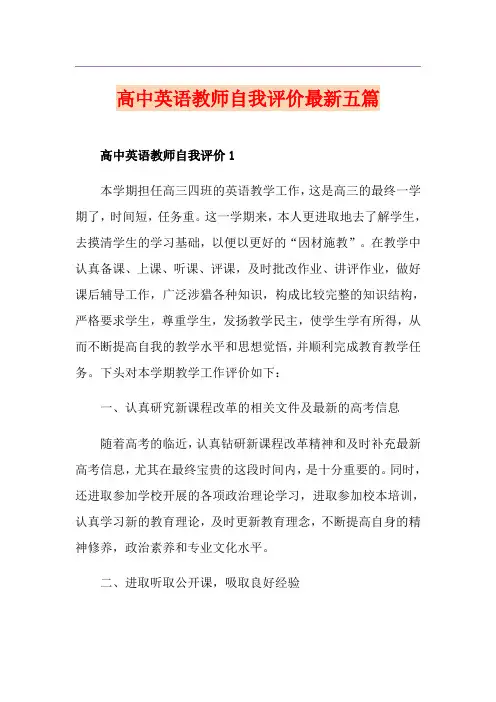 高中英语教师自我评价最新五篇

高中英语教师自我评价 1

本学期担任高三四班的英语教学工作，这是高三的最终一学期了，时间短，任务重。这一学期来，本人更进取地去了解学生，去摸清学生的学习基础，以便以更好的“因材施教”。在教学中认真备课、上课、听课、评课，及时批改作业、讲评作业，做好课后辅导工作，广泛涉猎各种知识，构成比较完整的知识结构，严格要求学生，尊重学生，发扬教学民主，使学生学有所得，从而不断提高自我的教学水平和思想觉悟，并顺利完成教育教学任务。下头对本学期教学工作评价如下：

一、认真研究新课程改革的相关文件及最新的高考信息

随着高考的临近，认真钻研新课程改革精神和及时补充最新高考信息，尤其在最终宝贵的这段时间内，是十分重要的。同时，还进取参加学校开展的各项政治理论学习，进取参加校本培训，认真学习新的教育理论，及时更新教育理念，不断提高自身的精神修养，政治素养和专业文化水平。

二、进取听取公开课，吸取良好经验